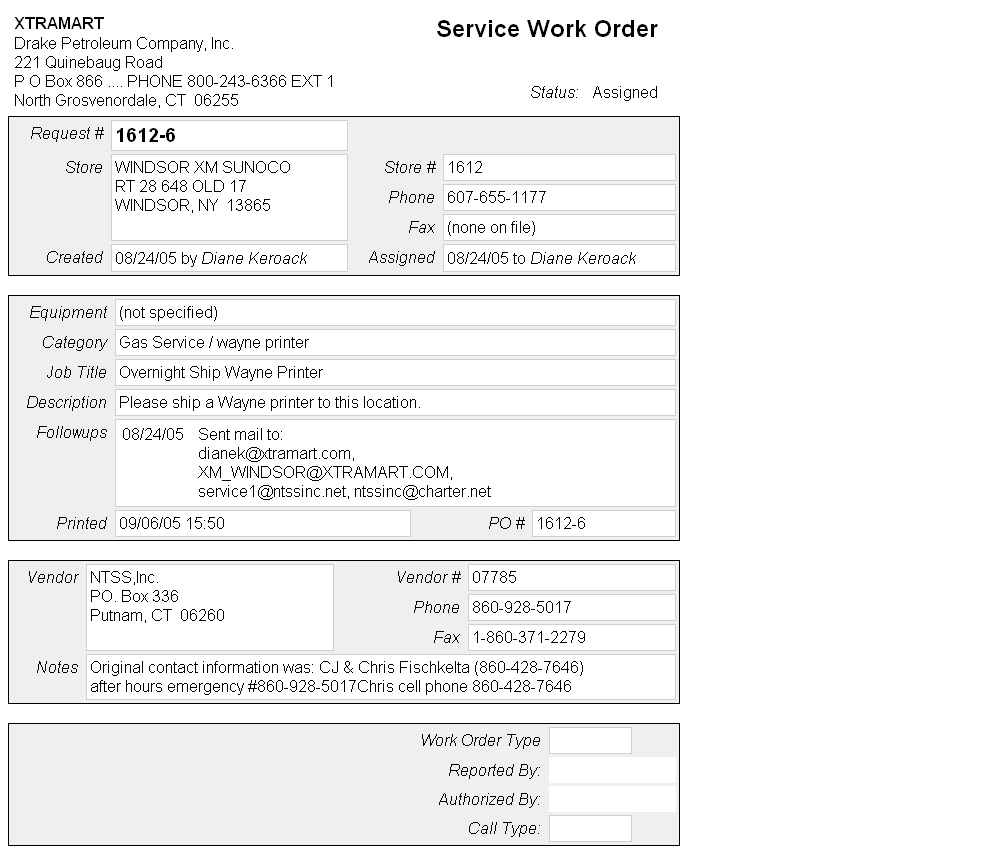 XTRAMART
Drake Petroleum Company, Inc.
221 Quinebaug Road
P O Box 866 .... PHONE 800-243-6366 EXT 1
North Grosvenordale, CT 06255

Service Work Order

Status: Assigned

Request # 1612-6

Store WINDSOR XM SUNOCO
RT 28 648 OLD 17
WINDSOR, NY 13865

Store # 1612
Phone 607-655-1177
Fax (none on file)

Created 08/24/05 by Diane Keroack
Assigned 08/24/05 to Diane Keroack

Equipment (not specified)
Category Gas Service / wayne printer
Job Title Overnight Ship Wayne Printer
Description Please ship a Wayne printer to this location.
Followups 08/24/05 Sent mail to:
dianek@xtramart.com,
XM_WINDSOR@XTRAMART.COM,
service1@ntssinc.net, ntssinc@charter.net
Printed 09/06/05 15:50
PO # 1612-6

Vendor NTSS,Inc.
PO. Box 336
Putnam, CT 06260

Vendor # 07785
Phone 860-928-5017
Fax 1-860-371-2279

Notes Original contact information was: CJ & Chris Fischkelta (860-428-7646)
after hours emergency #860-928-5017Chris cell phone 860-428-7646

Work Order Type
Reported By:
Authorized By:
Call Type: